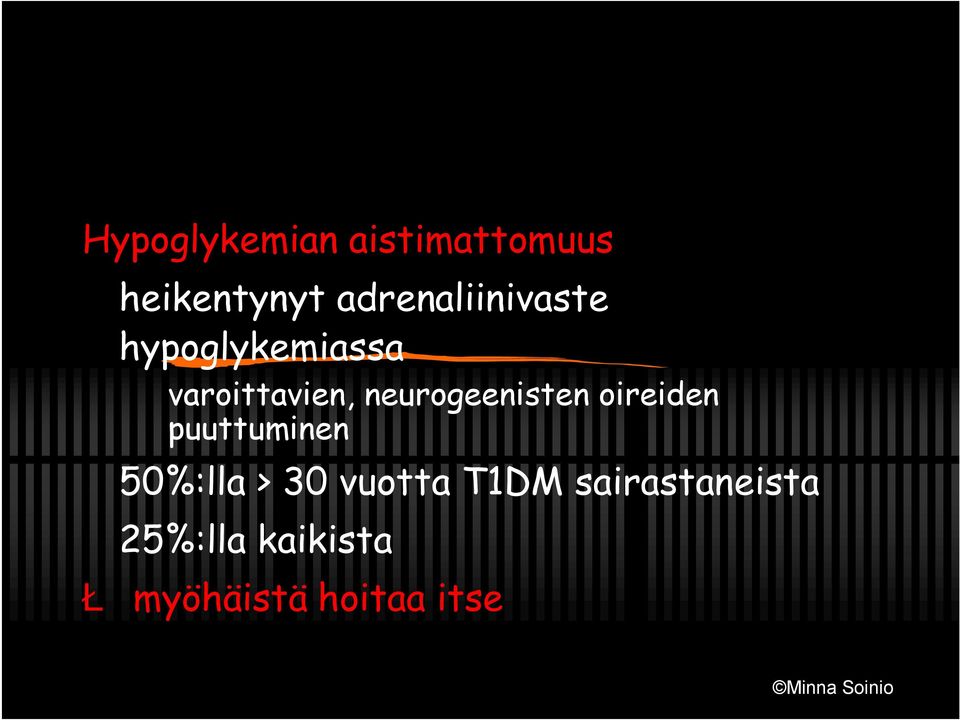 Hypoglykemian aistimattomuus

heikentynyt adrenaliinivaste hypoglykemiassa

varoittavien, neurogeenisten oireiden puuttuminen

50%:lla > 30 vuotta T1DM sairastaneista

25%:lla kaikista

Ł myöhäistä hoitaa itse

©Minna Soinio